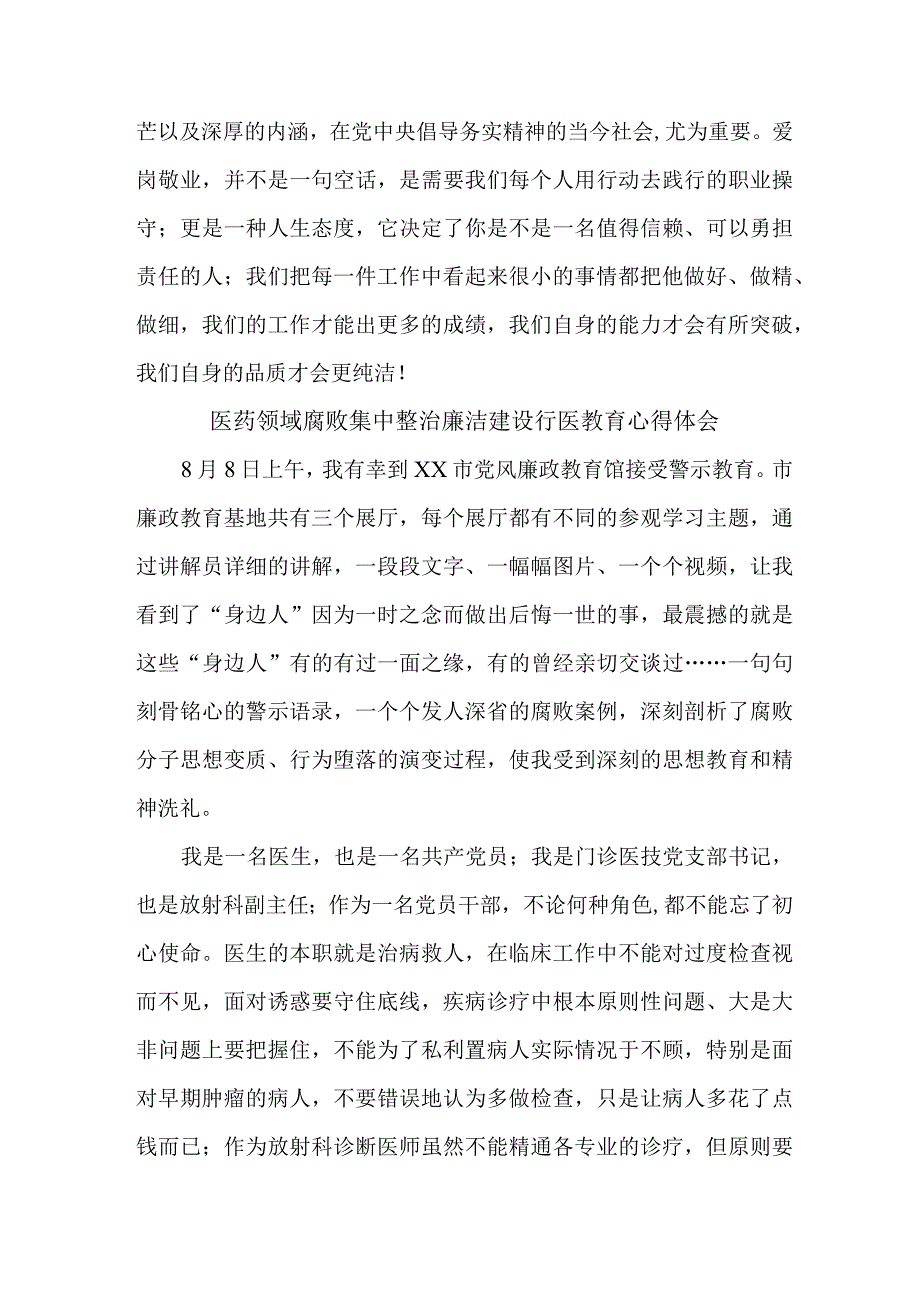 芒以及深厚的内涵，在党中央倡导务实精神的当今社会,尤为重要。爱岗敬业，并不是一句空话，是需要我们每个人用行动去践行的职业操守；更是一种人生态度，它决定了你是不是一名值得信赖、可以勇担责任的人；我们把每一件工作中看起来很小的事情都把他做好、做精、做细，我们的工作才能出更多的成绩，我们自身的能力才会有所突破，我们自身的品质才会更纯洁！

医药领域腐败集中整治廉洁建设行医教育心得体会

8月8日上午，我有幸到XX市党风廉政教育馆接受警示教育。市廉政教育基地共有三个展厅，每个展厅都有不同的参观学习主题，通过讲解员详细的讲解，一段段文字、一幅幅图片、一个个视频，让我看到了“身边人”因为一时之念而做出后悔一世的事，最震撼的就是这些“身边人”有的有过一面之缘，有的曾经亲切交谈过……一句句刻骨铭心的警示语录，一个个发人深省的腐败案例，深刻剖析了腐败分子思想变质、行为堕落的演变过程，使我受到深刻的思想教育和精神洗礼。

我是一名医生，也是一名共产党员；我是门诊医技党支部书记，也是放射科副主任；作为一名党员干部，不论何种角色,都不能忘了初心使命。医生的本职就是治病救人，在临床工作中不能对过度检查视而不见，面对诱惑要守住底线，疾病诊疗中根本原则性问题、大是大非问题上要把握住，不能为了私利置病人实际情况于不顾，特别是面对早期肿瘤的病人，不要错误地认为多做检查，只是让病人多花了点钱而已；作为放射科诊断医师虽然不能精通各专业的诊疗，但原则要